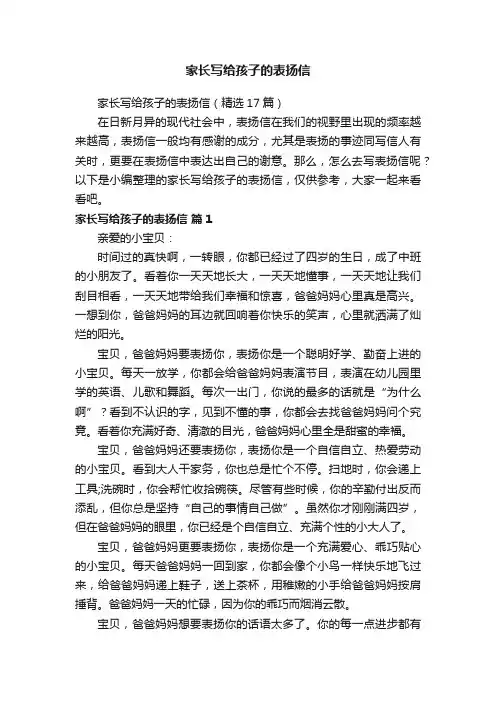 家长写给孩子的表扬信

家长写给孩子的表扬信（精选17篇）

在日新月异的现代社会中，表扬信在我们的视野里出现的频率越来越高，表扬信一般均有感谢的成分，尤其是表扬的事迹同写信人有关时，更要在表扬信中表达出自己的谢意。那么，怎么去写表扬信呢？以下是小编整理的家长写给孩子的表扬信，仅供参考，大家一起来看看吧。

家长写给孩子的表扬信 篇1

亲爱的小宝贝：

时间过的真快啊，一转眼，你都已经过了四岁的生日，成了中班的小朋友了。看着你一天天地长大，一天天地懂事，一天天地让我们刮目相看，一天天地带给我们幸福和惊喜，爸爸妈妈心里真是高兴。一想到你，爸爸妈妈的耳边就回响着你快乐的笑声，心里就洒满了灿烂的阳光。

宝贝，爸爸妈妈要表扬你，表扬你是一个聪明好学、勤奋上进的小宝贝。每天一放学，你都会给爸爸妈妈表演节目，表演在幼儿园里学的英语、儿歌和舞蹈。每次一出门，你说的最多的话就是“为什么啊”？看到不认识的字，见到不懂的事，你都会去找爸爸妈妈问个究竟。看着你充满好奇、清澈的目光，爸爸妈妈心里全是甜蜜的幸福。

宝贝，爸爸妈妈还要表扬你，表扬你是一个自信自立、热爱劳动的小宝贝。看到大人干家务，你也总是忙个不停。扫地时，你会递上工具;洗碗时，你会帮忙收拾碗筷。尽管有些时候，你的辛勤付出反而添乱，但你总是坚持“自己的事情自己做”。虽然你才刚刚满四岁，但在爸爸妈妈的眼里，你已经是个自信自立、充满个性的小大人了。

宝贝，爸爸妈妈更要表扬你，表扬你是一个充满爱心、乖巧贴心的小宝贝。每天爸爸妈妈一回到家，你都会像个小鸟一样快乐地飞过来，给爸爸妈妈递上鞋子，送上茶杯，用稚嫩的小手给爸爸妈妈按肩捶背。爸爸妈妈一天的忙碌，因为你的乖巧而烟消云散。

宝贝，爸爸妈妈想要表扬你的话语太多了。你的每一点进步都有